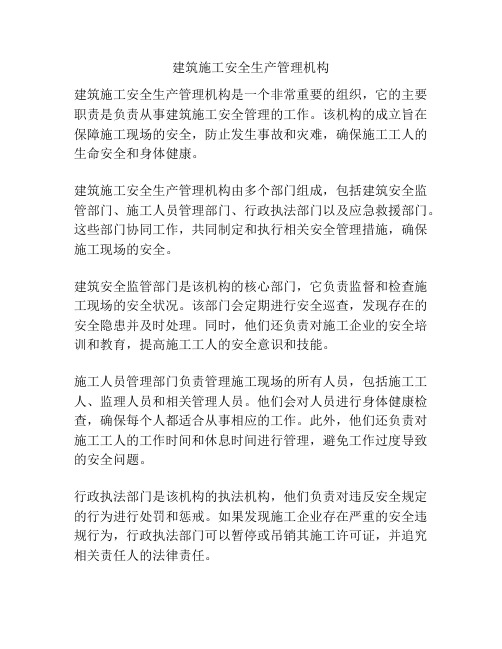 建筑施工安全生产管理机构

建筑施工安全生产管理机构是一个非常重要的组织，它的主要职责是负责从事建筑施工安全管理的工作。该机构的成立旨在保障施工现场的安全，防止发生事故和灾难，确保施工工人的生命安全和身体健康。

建筑施工安全生产管理机构由多个部门组成，包括建筑安全监管部门、施工人员管理部门、行政执法部门以及应急救援部门。这些部门协同工作，共同制定和执行相关安全管理措施，确保施工现场的安全。

建筑安全监管部门是该机构的核心部门，它负责监督和检查施工现场的安全状况。该部门会定期进行安全巡查，发现存在的安全隐患并及时处理。同时，他们还负责对施工企业的安全培训和教育，提高施工工人的安全意识和技能。

施工人员管理部门负责管理施工现场的所有人员，包括施工工人、监理人员和相关管理人员。他们会对人员进行身体健康检查，确保每个人都适合从事相应的工作。此外，他们还负责对施工工人的工作时间和休息时间进行管理，避免工作过度导致的安全问题。

行政执法部门是该机构的执法机构，他们负责对违反安全规定的行为进行处罚和惩戒。如果发现施工企业存在严重的安全违规行为，行政执法部门可以暂停或吊销其施工许可证，并追究相关责任人的法律责任。